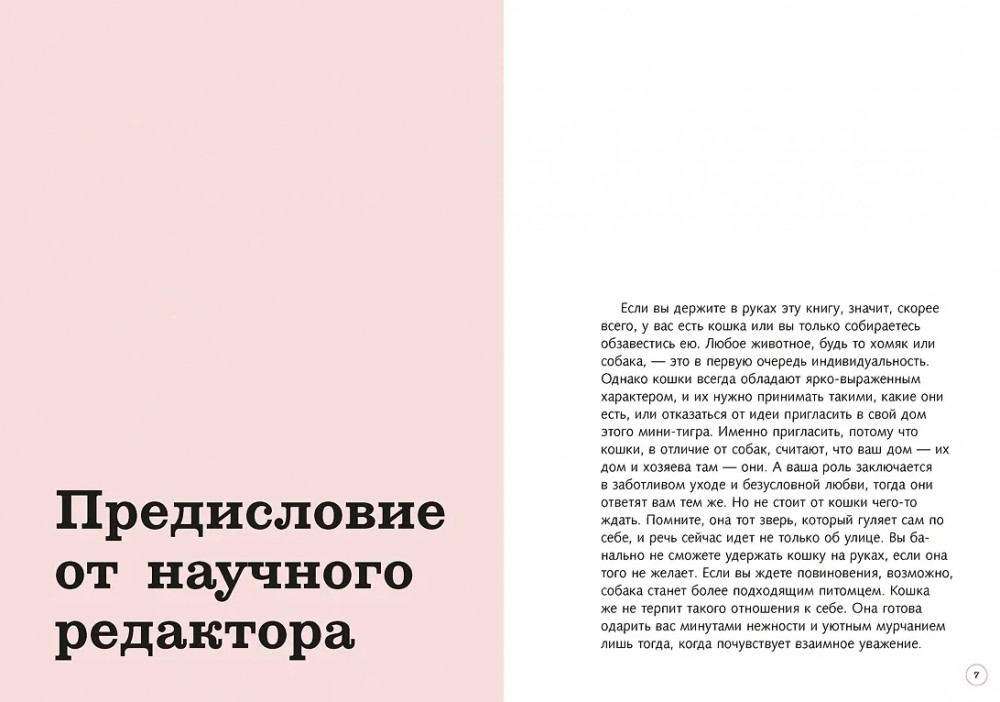 Предисловие от научного редактора

Если вы держите в руках эту книгу, значит, скорее всего, у вас есть кошка или вы только собираетесь обзавестись ею. Любое животное, будь то хомяк или собака, — это в первую очередь индивидуальность. Однако кошки всегда обладают ярко-выраженным характером, и их нужно принимать такими, какие они есть, или отказаться от идеи пригласить в свой дом этого мини-тигра. Именно пригласить, потому что кошки, в отличие от собак, считают, что ваш дом — их дом и хозяева там — они. А ваша роль заключается в заботливом уходе и безусловной любви, тогда они ответят вам тем же. Но не стоит от кошки чего-то ждать. Помните, она тот зверь, который гуляет сам по себе, и речь сейчас идет не только об улице. Вы банально не сможете удержать кошку на руках, если она того не желает. Если вы ждете повиновения, возможно, собака станет более подходящим питомцем. Кошка же не терпит такого отношения к себе. Она готова одарить вас минутами нежности и уютным мурчанием лишь тогда, когда почувствует взаимное уважение.

7